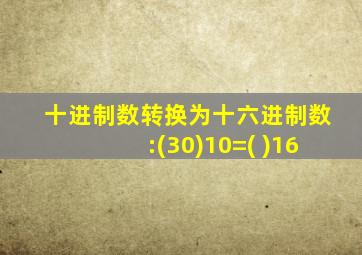 十进制数转换为十六进制数:(30)10=( )16